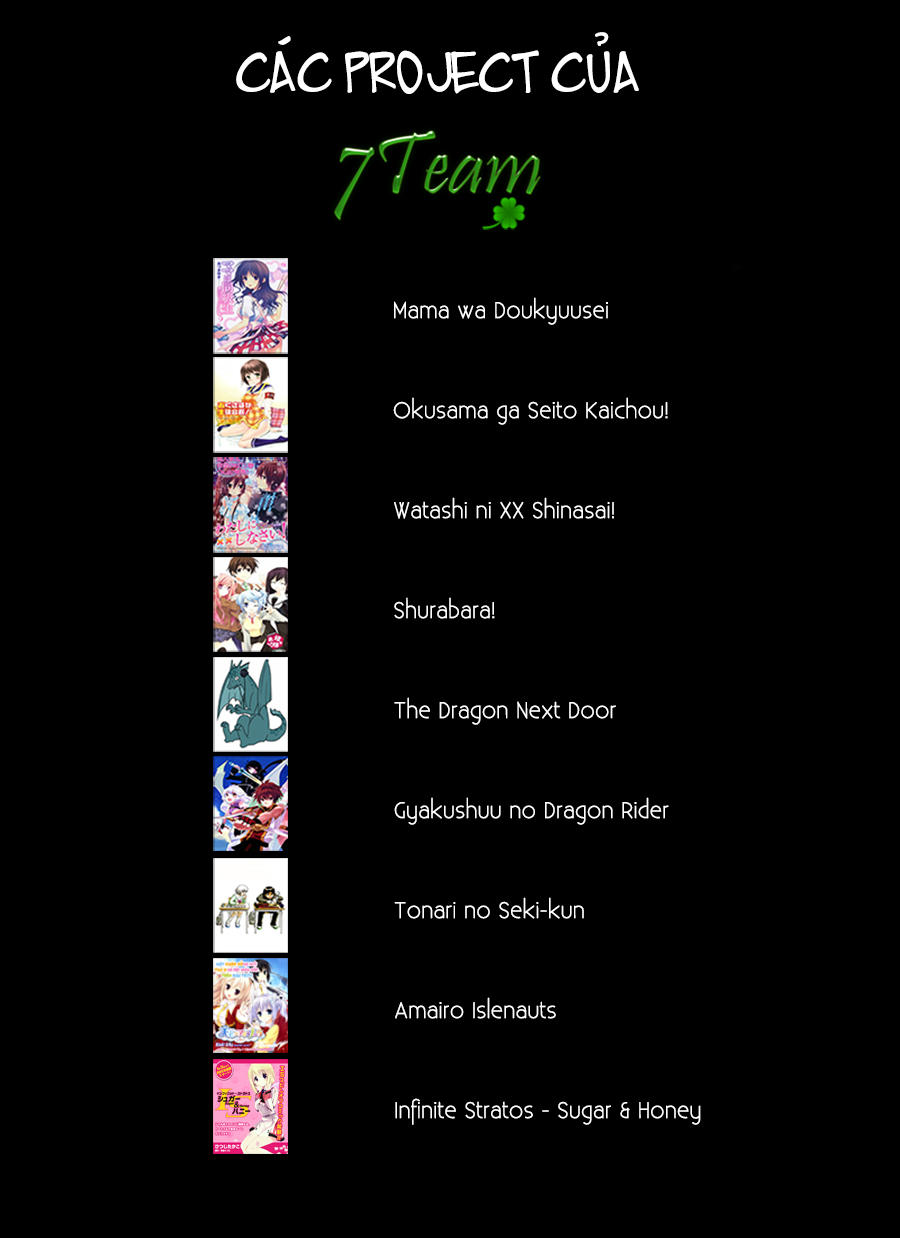 CÁC PROJECT CỦA

7Team

Mama wa Doukyuusei

Okusama ga Seito Kaichou!

Watashi ni XX Shinasai!

Shurabara!

The Dragon Next Door

Gyakushuu no Dragon Rider

Tonari no Seki-kun

Amairo Islenauts

Infinite Stratos - Sugar & Honey